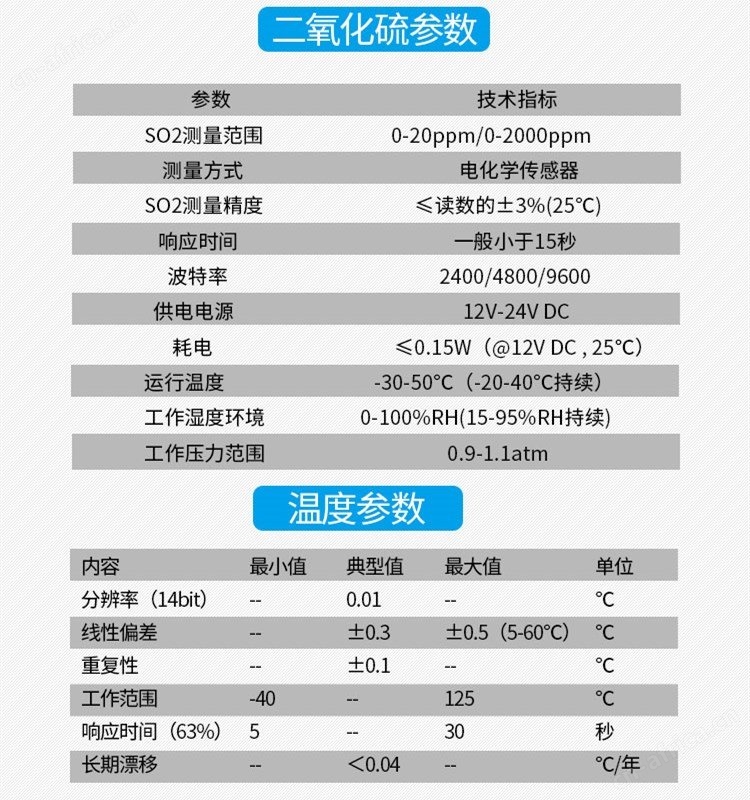 二氧化硫参数

| 参数 | 技术指标 |
|---|---|
| SO2测量范围 | 0-20ppm/0-2000ppm |
| 测量方式 | 电化学传感器 |
| SO2测量精度 | ≤读数的±3%(25°C) |
| 响应时间 | 一般小于15秒 |
| 波特率 | 2400/4800/9600 |
| 供电电源 | 12V-24V DC |
| 耗电 | ≤0.15W（@12V DC , 25°C） |
| 运行温度 | -30-50°C（-20-40°C持续） |
| 工作湿度环境 | 0-100%RH(15-95%RH持续) |
| 工作压力范围 | 0.9-1.1atm |

温度参数

| 内容 | 最小值 | 典型值 | 最大值 | 单位 |
|---|---|---|---|---|
| 分辨率（14bit） | -- | 0.01 | -- | °C |
| 线性偏差 | -- | ±0.3 | ±0.5（5-60°C） | °C |
| 重复性 | -- | ±0.1 | -- | °C |
| 工作范围 | -40 | -- | 125 | °C |
| 响应时间（63%） | 5 | -- | 30 | 秒 |
| 长期漂移 | -- | <0.04 | -- | °C/年 |